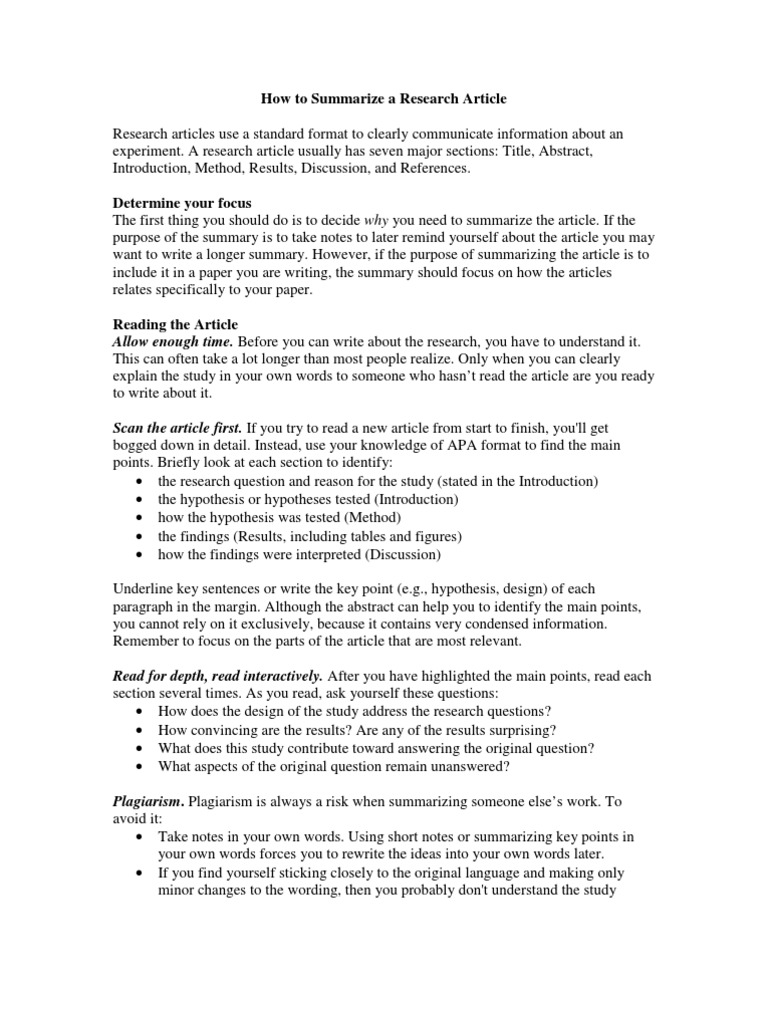 How to Summarize a Research Article

Research articles use a standard format to clearly communicate information about an experiment. A research article usually has seven major sections: Title, Abstract, Introduction, Method, Results, Discussion, and References.

Determine your focus
The first thing you should do is to decide why you need to summarize the article. If the purpose of the summary is to take notes to later remind yourself about the article you may want to write a longer summary. However, if the purpose of summarizing the article is to include it in a paper you are writing, the summary should focus on how the articles relates specifically to your paper.

Reading the Article
Allow enough time. Before you can write about the research, you have to understand it. This can often take a lot longer than most people realize. Only when you can clearly explain the study in your own words to someone who hasn't read the article are you ready to write about it.

Scan the article first. If you try to read a new article from start to finish, you'll get bogged down in detail. Instead, use your knowledge of APA format to find the main points. Briefly look at each section to identify:
• the research question and reason for the study (stated in the Introduction)
• the hypothesis or hypotheses tested (Introduction)
• how the hypothesis was tested (Method)
• the findings (Results, including tables and figures)
• how the findings were interpreted (Discussion)

Underline key sentences or write the key point (e.g., hypothesis, design) of each paragraph in the margin. Although the abstract can help you to identify the main points, you cannot rely on it exclusively, because it contains very condensed information. Remember to focus on the parts of the article that are most relevant.

Read for depth, read interactively. After you have highlighted the main points, read each section several times. As you read, ask yourself these questions:
• How does the design of the study address the research questions?
• How convincing are the results? Are any of the results surprising?
• What does this study contribute toward answering the original question?
• What aspects of the original question remain unanswered?

Plagiarism. Plagiarism is always a risk when summarizing someone else's work. To avoid it:
• Take notes in your own words. Using short notes or summarizing key points in your own words forces you to rewrite the ideas into your own words later.
• If you find yourself sticking closely to the original language and making only minor changes to the wording, then you probably don't understand the study